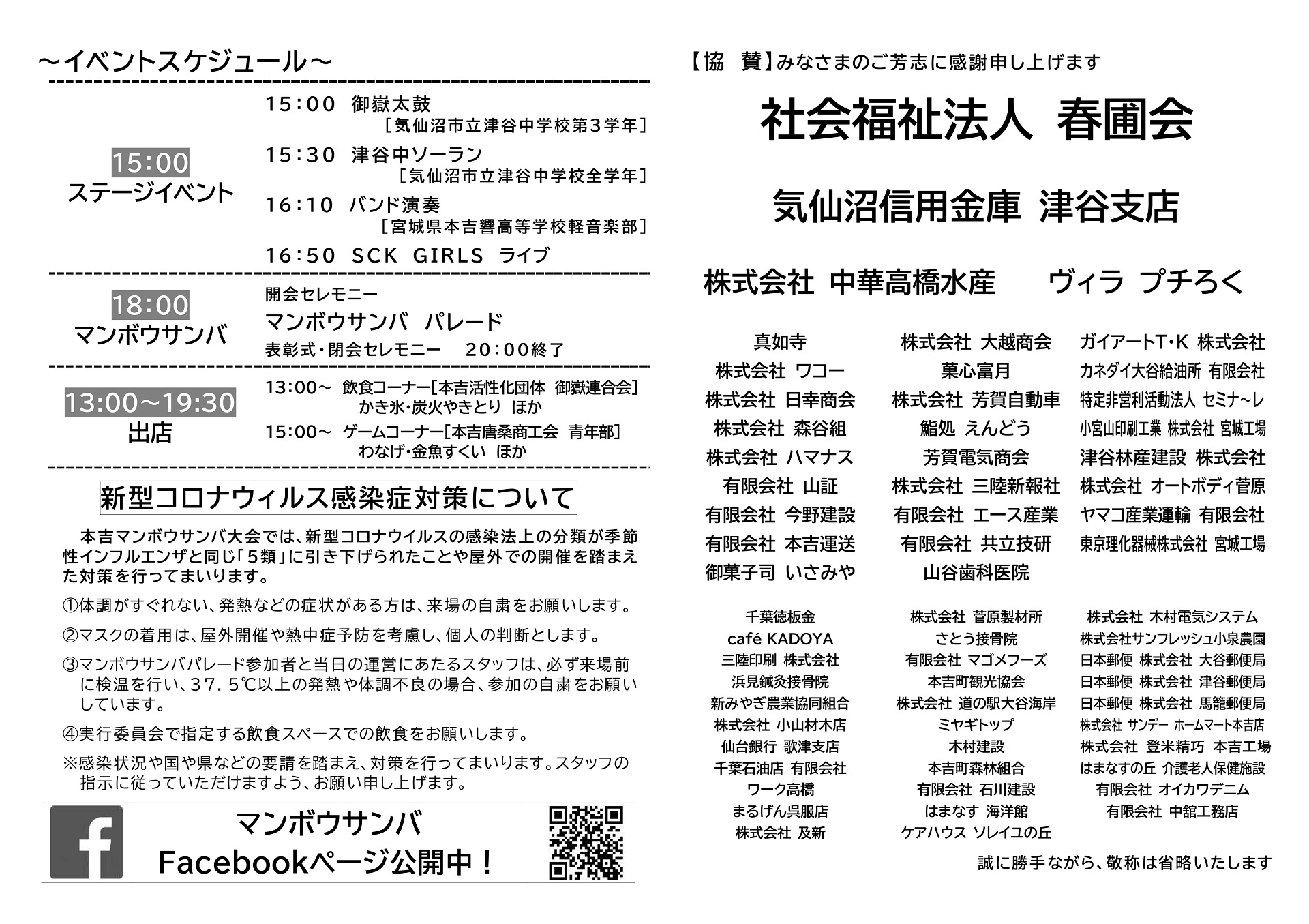 ～イベントスケジュール～

15:00
ステージイベント

15:00　御嶽太鼓
［気仙沼市立津谷中学校第３学年］
15:30　津谷中ソーラン
［気仙沼市立津谷中学校全学年］
16:10　バンド演奏
［宮城県本吉響高等学校軽音楽部］
16:50　SCK GIRLS ライブ

18:00
マンボウサンバ

開会セレモニー
マンボウサンバ　パレード
表彰式・閉会セレモニー　20:00終了

13:00～19:30
出店

13:00～　飲食コーナー[本吉活性化団体　御嶽連合会]
かき氷・炭火やきとり　ほか
15:00～　ゲームコーナー[本吉唐桑商工会　青年部]
わなげ・金魚すくい　ほか

新型コロナウィルス感染症対策について

本吉マンボウサンバ大会では、新型コロナウイルスの感染法上の分類が季節性インフルエンザと同じ「５類」に引き下げられたことや屋外での開催を踏まえた対策を行ってまいります。

①体調がすぐれない、発熱などの症状がある方は、来場の自粛をお願いします。

②マスクの着用は、屋外開催や熱中症予防を考慮し、個人の判断とします。

③マンボウサンバパレード参加者と当日の運営にあたるスタッフは、必ず来場前に検温を行い、３７．５℃以上の発熱や体調不良の場合、参加の自粛をお願いしています。

④実行委員会で指定する飲食スペースでの飲食をお願いします。

※感染状況や国や県などの要請を踏まえ、対策を行ってまいります。スタッフの指示に従っていただけますよう、お願い申し上げます。

マンボウサンバ
Facebookページ公開中！

【協　賛】みなさまのご芳志に感謝申し上げます

社会福祉法人　春圃会

気仙沼信用金庫　津谷支店

株式会社　中華高橋水産　　ヴィラ　プチろく

真如寺
株式会社　ワコー
株式会社　日幸商会
株式会社　森谷組
株式会社　ハマナス
有限会社　山証
有限会社　今野建設
有限会社　本吉運送
御菓子司　いさみや

株式会社　大越商会
菓心富月
株式会社　芳賀自動車
鮨処　えんどう
芳賀電気商会
株式会社　三陸新報社
有限会社　エース産業
有限会社　共立技研
山谷歯科医院

ガイアートT・K 株式会社
カネダイ大谷給油所 有限会社
特定非営利活動法人 セミナ～レ
小宮山印刷工業 株式会社 宮城工場
津谷林産建設　株式会社
株式会社　オートボディ菅原
ヤマコ産業運輸　有限会社
東京理化器械株式会社 宮城工場

千葉徳板金
café KADOYA
三陸印刷 株式会社
浜見鍼灸接骨院
新みやぎ農業協同組合
株式会社 小山材木店
仙台銀行　歌津支店
千葉石油店 有限会社
ワーク高橋
まるげん呉服店
株式会社 及新

株式会社 菅原製材所
さとう接骨院
有限会社 マゴメフーズ
本吉町観光協会
株式会社 道の駅大谷海岸
ミヤギトップ
木村建設
本吉町森林組合
有限会社 石川建設
はまなす 海洋館
ケアハウス ソレイユの丘

株式会社 木村電気システム
株式会社サンフレッシュ小泉農園
日本郵便 株式会社 大谷郵便局
日本郵便 株式会社 津谷郵便局
日本郵便 株式会社 馬籠郵便局
株式会社 サンデー ホームマート本吉店
株式会社 登米精巧 本吉工場
はまなすの丘 介護老人保健施設
有限会社 オイカワデニム
有限会社 中舘工務店

誠に勝手ながら、敬称は省略いたします